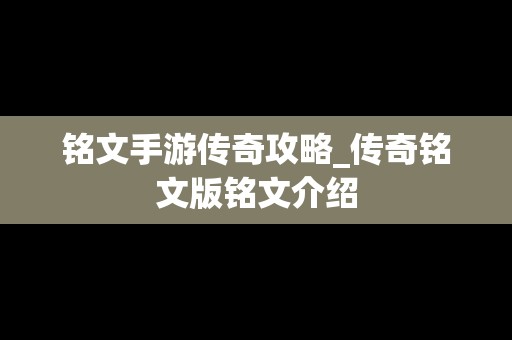 铭文手游传奇攻略_传奇铭文版铭文介绍